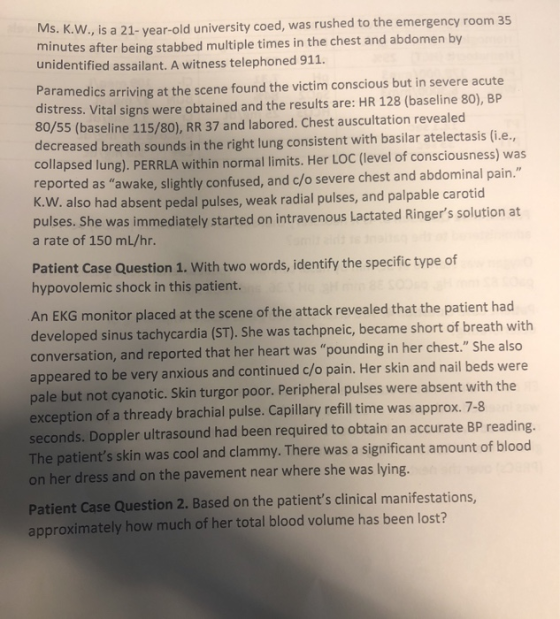 Ms. K.W., is a 21- year-old university coed, was rushed to the emergency room 35 minutes after being stabbed multiple times in the chest and abdomen by unidentified assailant. A witness telephoned 911.

Paramedics arriving at the scene found the victim conscious but in severe acute distress. Vital signs were obtained and the results are: HR 128 (baseline 80), BP 80/55 (baseline 115/80), RR 37 and labored. Chest auscultation revealed decreased breath sounds in the right lung consistent with basilar atelectasis (i.e., collapsed lung). PERRLA within normal limits. Her LOC (level of consciousness) was reported as "awake, slightly confused, and c/o severe chest and abdominal pain." K.W. also had absent pedal pulses, weak radial pulses, and palpable carotid pulses. She was immediately started on intravenous Lactated Ringer's solution at a rate of 150 mL/hr.

Patient Case Question 1. With two words, identify the specific type of hypovolemic shock in this patient.

An EKG monitor placed at the scene of the attack revealed that the patient had developed sinus tachycardia (ST). She was tachpneic, became short of breath with conversation, and reported that her heart was "pounding in her chest." She also appeared to be very anxious and continued c/o pain. Her skin and nail beds were pale but not cyanotic. Skin turgor poor. Peripheral pulses were absent with the exception of a thready brachial pulse. Capillary refill time was approx. 7-8 seconds. Doppler ultrasound had been required to obtain an accurate BP reading. The patient's skin was cool and clammy. There was a significant amount of blood on her dress and on the pavement near where she was lying.

Patient Case Question 2. Based on the patient's clinical manifestations, approximately how much of her total blood volume has been lost?